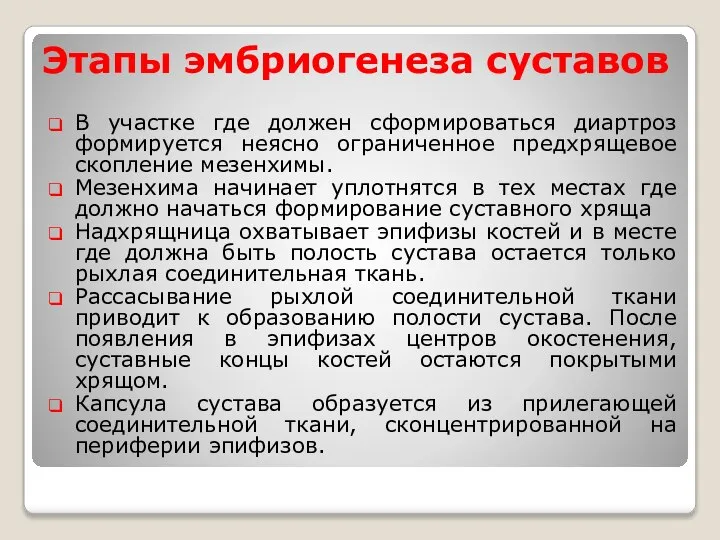 Этапы эмбриогенеза суставов

В участке где должен сформироваться диартроз формируется неясно ограниченное предхрящевое скопление мезенхимы.

Мезенхима начинает уплотнятся в тех местах где должно начаться формирование суставного хряща

Надхрящница охватывает эпифизы костей и в месте где должна быть полость сустава остается только рыхлая соединительная ткань.

Рассасывание рыхлой соединительной ткани приводит к образованию полости сустава. После появления в эпифизах центров окостенения, суставные концы костей остаются покрытыми хрящом.

Капсула сустава образуется из прилегающей соединительной ткани, сконцентрированной на периферии эпифизов.